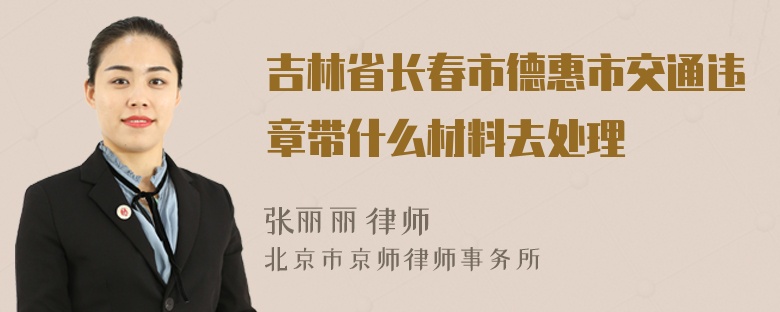 吉林省长春市德惠市交通违章带什么材料去处理

张丽丽 律师
北京市京师律师事务所